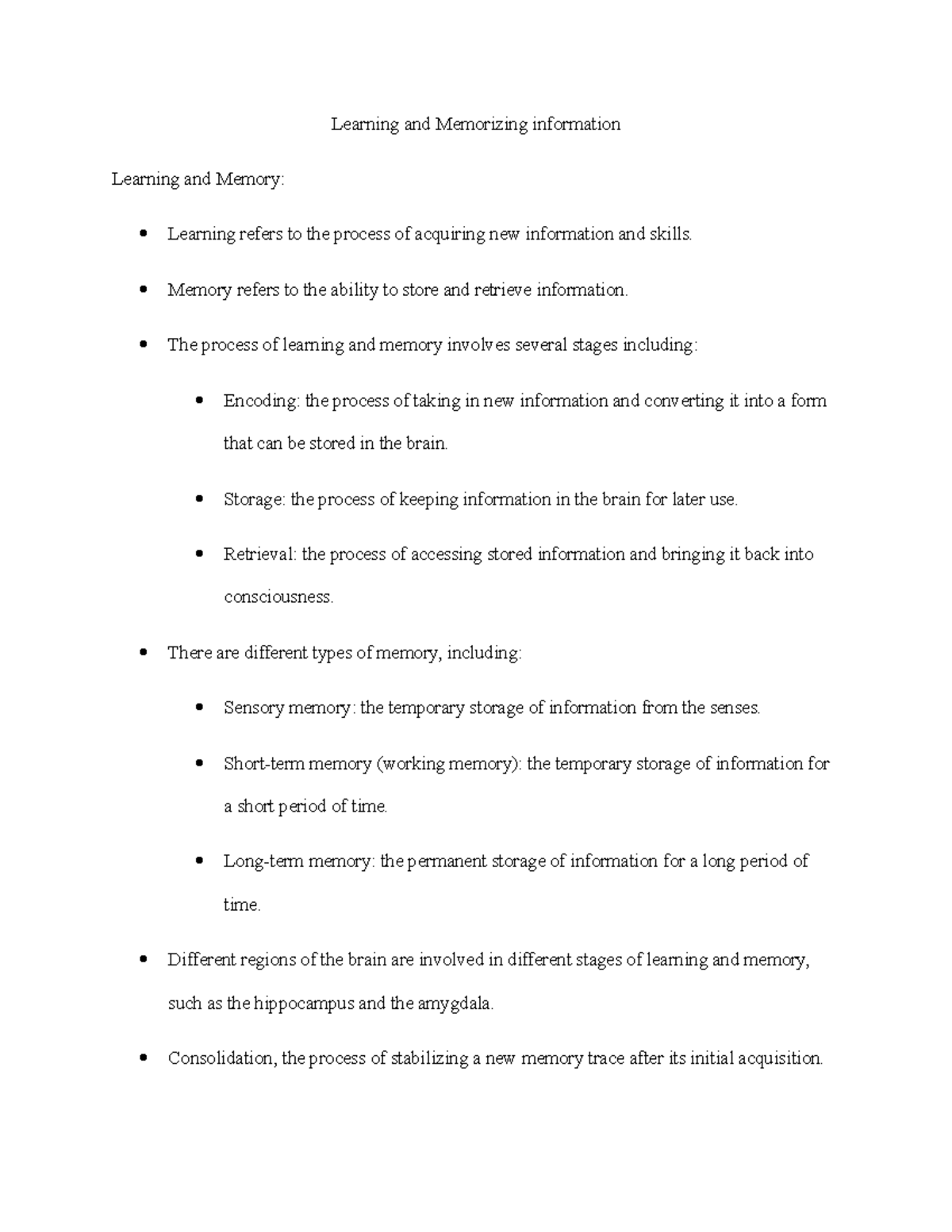 Learning and Memorizing information

Learning and Memory:

• Learning refers to the process of acquiring new information and skills.

• Memory refers to the ability to store and retrieve information.

• The process of learning and memory involves several stages including:

• Encoding: the process of taking in new information and converting it into a form that can be stored in the brain.

• Storage: the process of keeping information in the brain for later use.

• Retrieval: the process of accessing stored information and bringing it back into consciousness.

• There are different types of memory, including:

• Sensory memory: the temporary storage of information from the senses.

• Short-term memory (working memory): the temporary storage of information for a short period of time.

• Long-term memory: the permanent storage of information for a long period of time.

• Different regions of the brain are involved in different stages of learning and memory, such as the hippocampus and the amygdala.

• Consolidation, the process of stabilizing a new memory trace after its initial acquisition.